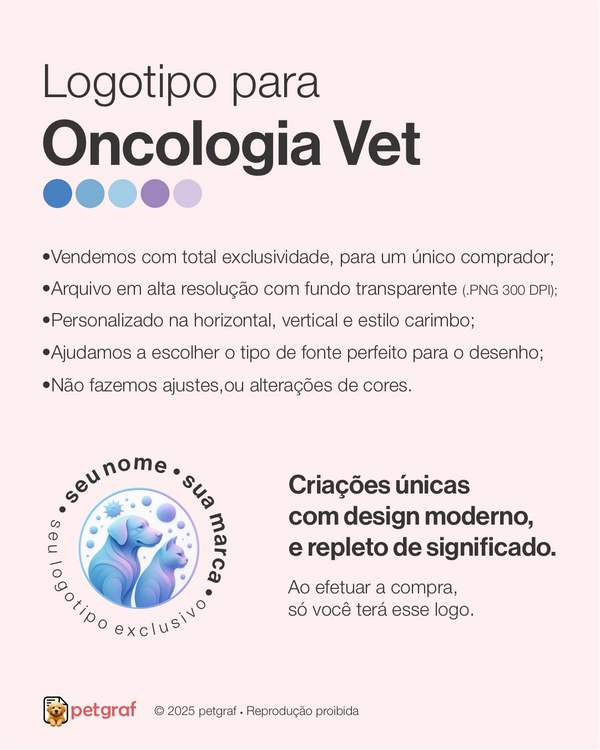 Logotipo para
Oncologia Vet

•Vendemos com total exclusividade, para um único comprador;
•Arquivo em alta resolução com fundo transparente (.PNG 300 DPI);
•Personalizado na horizontal, vertical e estilo carimbo;
•Ajudamos a escolher o tipo de fonte perfeito para o desenho;
•Não fazemos ajustes,ou alterações de cores.

• seu nome • sua marca •
seu logotipo exclusivo

Criações únicas com design moderno, e repleto de significado.

Ao efetuar a compra, só você terá esse logo.

petgraf © 2025 petgraf • Reprodução proibida